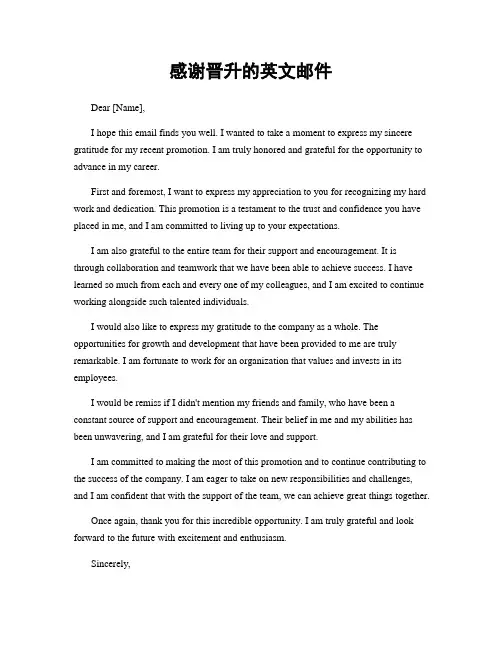 感谢晋升的英文邮件

Dear [Name],

I hope this email finds you well. I wanted to take a moment to express my sincere gratitude for my recent promotion. I am truly honored and grateful for the opportunity to advance in my career.

First and foremost, I want to express my appreciation to you for recognizing my hard work and dedication. This promotion is a testament to the trust and confidence you have placed in me, and I am committed to living up to your expectations.

I am also grateful to the entire team for their support and encouragement. It is through collaboration and teamwork that we have been able to achieve success. I have learned so much from each and every one of my colleagues, and I am excited to continue working alongside such talented individuals.

I would also like to express my gratitude to the company as a whole. The opportunities for growth and development that have been provided to me are truly remarkable. I am fortunate to work for an organization that values and invests in its employees.

I would be remiss if I didn't mention my friends and family, who have been a constant source of support and encouragement. Their belief in me and my abilities has been unwavering, and I am grateful for their love and support.

I am committed to making the most of this promotion and to continue contributing to the success of the company. I am eager to take on new responsibilities and challenges, and I am confident that with the support of the team, we can achieve great things together.

Once again, thank you for this incredible opportunity. I am truly grateful and look forward to the future with excitement and enthusiasm.

Sincerely,